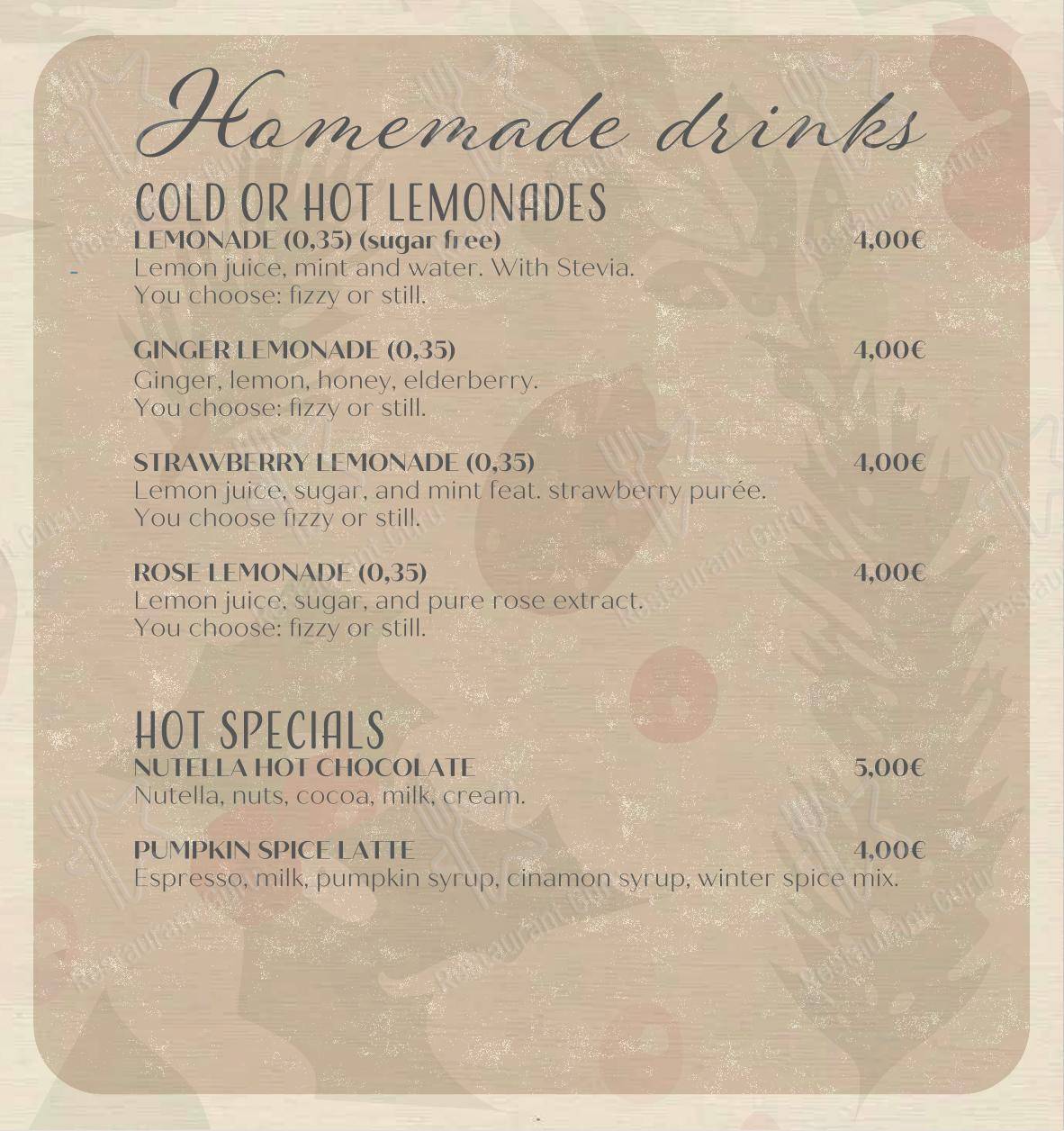 Homemade drinks

COLD OR HOT LEMONADES

LEMONADE (0,35) (sugar free) 4,00€
Lemon juice, mint and water. With Stevia.
You choose: fizzy or still.

GINGER LEMONADE (0,35) 4,00€
Ginger, lemon, honey, elderberry.
You choose: fizzy or still.

STRAWBERRY LEMONADE (0,35) 4,00€
Lemon juice, sugar, and mint feat. strawberry purée.
You choose fizzy or still.

ROSE LEMONADE (0,35) 4,00€
Lemon juice, sugar, and pure rose extract.
You choose: fizzy or still.

HOT SPECIALS

NUTELLA HOT CHOCOLATE 5,00€
Nutella, nuts, cocoa, milk, cream.

PUMPKIN SPICE LATTE 4,00€
Espresso, milk, pumpkin syrup, cinamon syrup, winter spice mix.

Restaurant Guru